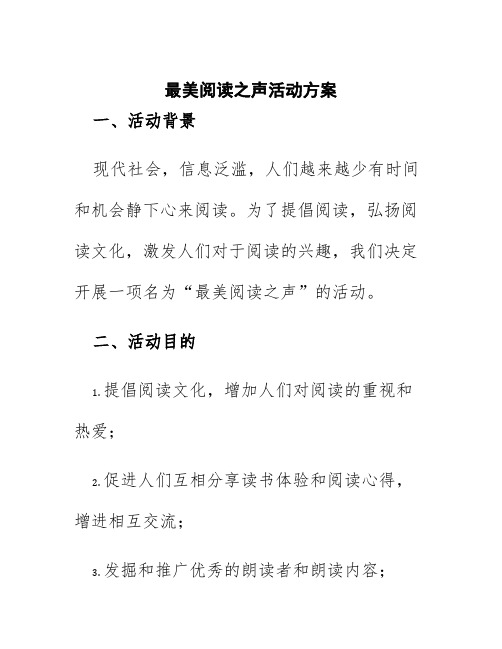 最美阅读之声活动方案

一、活动背景

现代社会，信息泛滥，人们越来越少有时间和机会静下心来阅读。为了提倡阅读，弘扬阅读文化，激发人们对于阅读的兴趣，我们决定开展一项名为“最美阅读之声”的活动。

二、活动目的

1.提倡阅读文化，增加人们对阅读的重视和热爱；

2.促进人们互相分享读书体验和阅读心得，增进相互交流；

3.发掘和推广优秀的朗读者和朗读内容；